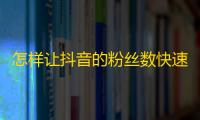 怎样让抖音的粉丝数快速